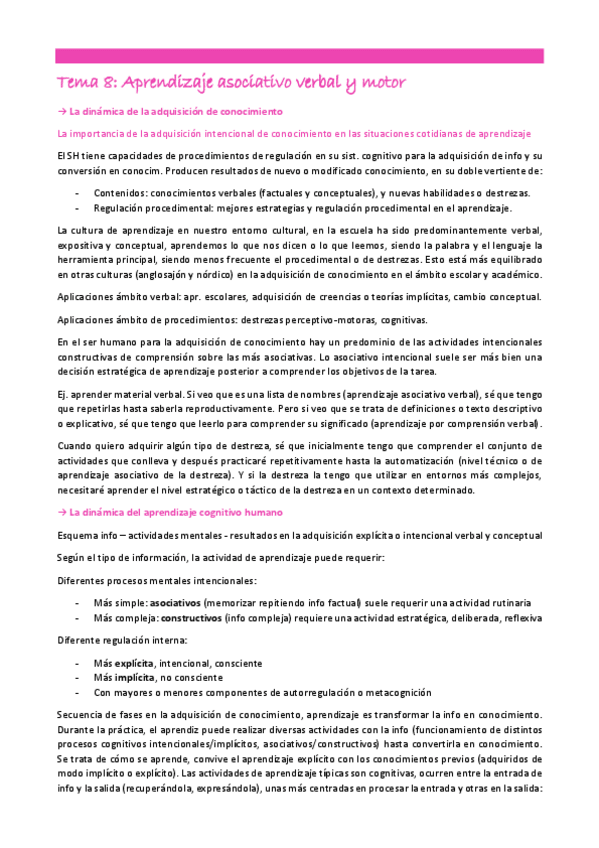 Tema 8: Aprendizaje asociativo verbal y motor

→ La dinámica de la adquisición de conocimiento

La importancia de la adquisición intencional de conocimiento en las situaciones cotidianas de aprendizaje

El SH tiene capacidades de procedimientos de regulación en su sist. cognitivo para la adquisición de info y su conversión en conocim. Producen resultados de nuevo o modificado conocimiento, en su doble vertiente de:

- Contenidos: conocimientos verbales (factuales y conceptuales), y nuevas habilidades o destrezas.
- Regulación procedimental: mejores estrategias y regulación procedimental en el aprendizaje.

La cultura de aprendizaje en nuestro entorno cultural, en la escuela ha sido predominantemente verbal, expositiva y conceptual, aprendemos lo que nos dicen o lo que leemos, siendo la palabra y el lenguaje la herramienta principal, siendo menos frecuente el procedimental o de destrezas. Esto está más equilibrado en otras culturas (anglosajón y nórdico) en la adquisición de conocimiento en el ámbito escolar y académico.

Aplicaciones ámbito verbal: apr. escolares, adquisición de creencias o teorías implícitas, cambio conceptual.

Aplicaciones ámbito de procedimientos: destrezas perceptivo-motoras, cognitivas.

En el ser humano para la adquisición de conocimiento hay un predominio de las actividades intencionales constructivas de comprensión sobre las más asociativas. Lo asociativo intencional suele ser más bien una decisión estratégica de aprendizaje posterior a comprender los objetivos de la tarea.

Ej. aprender material verbal. Si veo que es una lista de nombres (aprendizaje asociativo verbal), sé que tengo que repetirlas hasta saberla reproductivamente. Pero si veo que se trata de definiciones o texto descriptivo o explicativo, sé que tengo que leerlo para comprender su significado (aprendizaje por comprensión verbal).

Cuando quiero adquirir algún tipo de destreza, sé que inicialmente tengo que comprender el conjunto de actividades que conlleva y después practicaré repetitivamente hasta la automatización (nivel técnico o de aprendizaje asociativo de la destreza). Y si la destreza la tengo que utilizar en entornos más complejos, necesitaré aprender el nivel estratégico o táctico de la destreza en un contexto determinado.

→ La dinámica del aprendizaje cognitivo humano

Esquema info – actividades mentales - resultados en la adquisición explícita o intencional verbal y conceptual

Según el tipo de información, la actividad de aprendizaje puede requerir:

Diferentes procesos mentales intencionales:

- Más simple: asociativos (memorizar repitiendo info factual) suele requerir una actividad rutinaria
- Más compleja: constructivos (info compleja) requiere una actividad estratégica, deliberada, reflexiva

Diferente regulación interna:

- Más explícita, intencional, consciente
- Más implícita, no consciente
- Con mayores o menores componentes de autorregulación o metacognición

Secuencia de fases en la adquisición de conocimiento, aprendizaje es transformar la info en conocimiento. Durante la práctica, el aprendiz puede realizar diversas actividades con la info (funcionamiento de distintos procesos cognitivos intencionales/implícitos, asociativos/constructivos) hasta convertirla en conocimiento. Se trata de cómo se aprende, convive el aprendizaje explícito con los conocimientos previos (adquiridos de modo implícito o explícito). Las actividades de aprendizaje típicas son cognitivas, ocurren entre la entrada de info y la salida (recuperándola, expresándola), unas más centradas en procesar la entrada y otras en la salida: